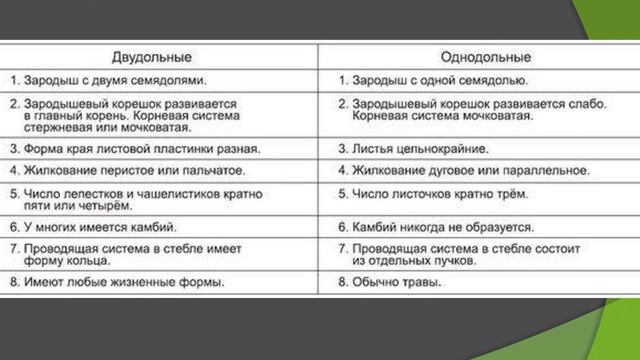 | Двудольные | Однодольные |
|---|---|
| 1. Зародыш с двумя семядолями. | 1. Зародыш с одной семядолью. |
| 2. Зародышевый корешок развивается в главный корень. Корневая система стержневая или мочковатая. | 2. Зародышевый корешок развивается слабо. Корневая система мочковатая. |
| 3. Форма края листовой пластинки разная. | 3. Листья цельнокрайние. |
| 4. Жилкование перистое или пальчатое. | 4. Жилкование дуговое или параллельное. |
| 5. Число лепестков и чашелистиков кратно пяти или четырём. | 5. Число листочков кратно трём. |
| 6. У многих имеется камбий. | 6. Камбий никогда не образуется. |
| 7. Проводящая система в стебле имеет форму кольца. | 7. Проводящая система в стебле состоит из отдельных пучков. |
| 8. Имеют любые жизненные формы. | 8. Обычно травы. |